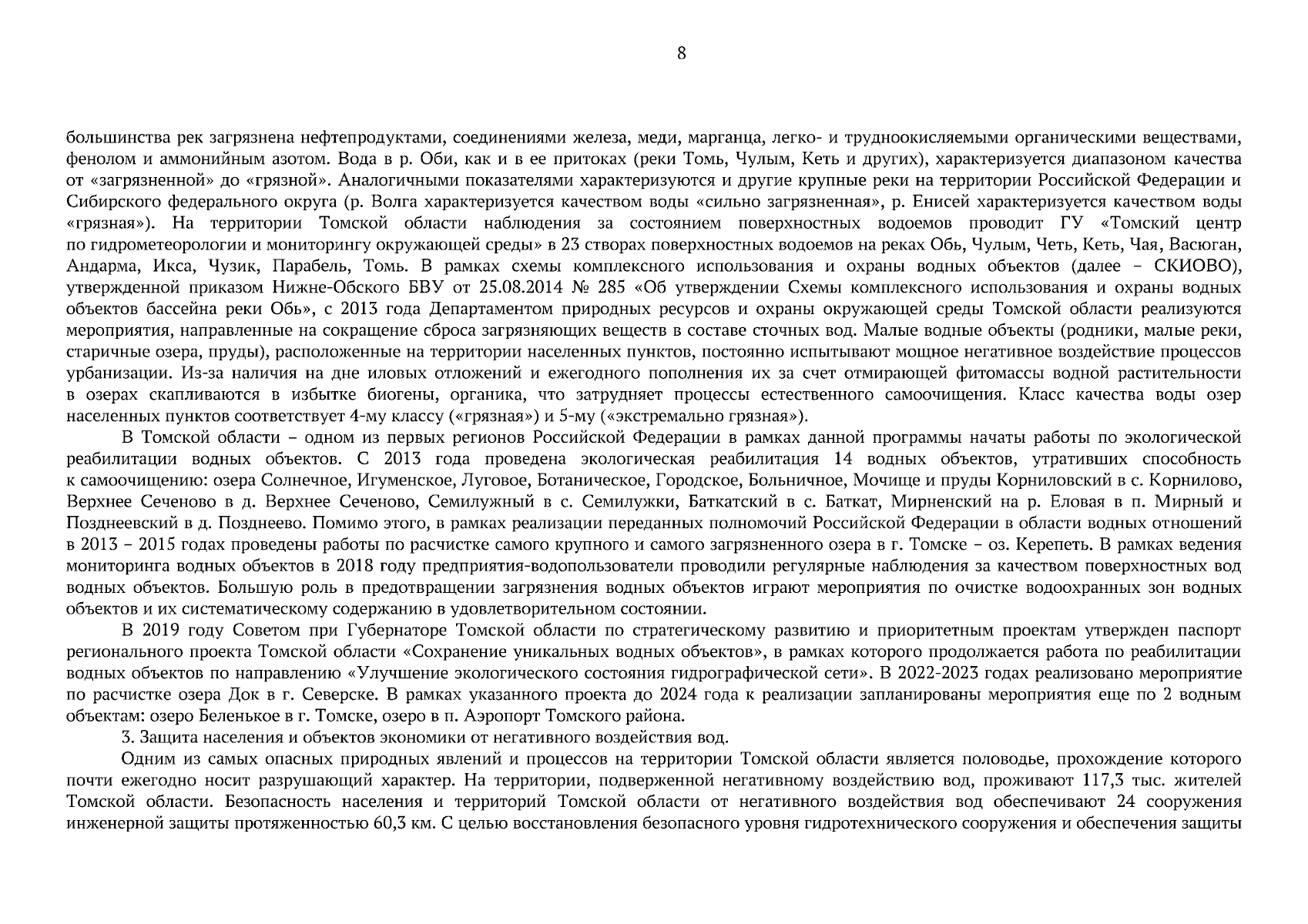 8

большинства рек загрязнена нефтепродуктами, соединениями железа, меди, марганца, легко- и трудноокисляемыми органическими веществами, фенолом и аммонийным азотом. Вода в р. Оби, как и в ее притоках (реки Томь, Чулым, Кеть и других), характеризуется диапазоном качества от «загрязненной» до «грязной». Аналогичными показателями характеризуются и другие крупные реки на территории Российской Федерации и Сибирского федерального округа (р. Волга характеризуется качеством воды «сильно загрязненная», р. Енисей характеризуется качеством воды «грязная»). На территории Томской области наблюдения за состоянием поверхностных водоемов проводит ГУ «Томский центр по гидрометеорологии и мониторингу окружающей среды» в 23 створах поверхностных водоемов на реках Обь, Чулым, Четь, Кеть, Чая, Васюган, Андарма, Икса, Чузик, Парабель, Томь. В рамках схемы комплексного использования и охраны водных объектов (далее – СКИОВО), утвержденной приказом Нижне-Обского БВУ от 25.08.2014 № 285 «Об утверждении Схемы комплексного использования и охраны водных объектов бассейна реки Обь», с 2013 года Департаментом природных ресурсов и охраны окружающей среды Томской области реализуются мероприятия, направленные на сокращение сброса загрязняющих веществ в составе сточных вод. Малые водные объекты (родники, малые реки, старичные озера, пруды), расположенные на территории населенных пунктов, постоянно испытывают мощное негативное воздействие процессов урбанизации. Из-за наличия на дне иловых отложений и ежегодного пополнения их за счет отмирающей фитомассы водной растительности в озерах скапливаются в избытке биогены, органика, что затрудняет процессы естественного самоочищения. Класс качества воды озер населенных пунктов соответствует 4-му классу («грязная») и 5-му («экстремально грязная»).

В Томской области – одном из первых регионов Российской Федерации в рамках данной программы начаты работы по экологической реабилитации водных объектов. С 2013 года проведена экологическая реабилитация 14 водных объектов, утративших способность к самоочищению: озера Солнечное, Игуменское, Луговое, Ботаническое, Городское, Больничное, Мочище и пруды Корниловский в с. Корнилово, Верхнее Сеченово в д. Верхнее Сеченово, Семилужный в с. Семилужки, Баткатский в с. Баткат, Мирненский на р. Еловая в п. Мирный и Позднеевский в д. Позднеево. Помимо этого, в рамках реализации переданных полномочий Российской Федерации в области водных отношений в 2013 – 2015 годах проведены работы по расчистке самого крупного и самого загрязненного озера в г. Томске – оз. Керепеть. В рамках ведения мониторинга водных объектов в 2018 году предприятия-водопользователи проводили регулярные наблюдения за качеством поверхностных вод водных объектов. Большую роль в предотвращении загрязнения водных объектов играют мероприятия по очистке водоохранных зон водных объектов и их систематическому содержанию в удовлетворительном состоянии.

В 2019 году Советом при Губернаторе Томской области по стратегическому развитию и приоритетным проектам утвержден паспорт регионального проекта Томской области «Сохранение уникальных водных объектов», в рамках которого продолжается работа по реабилитации водных объектов по направлению «Улучшение экологического состояния гидрографической сети». В 2022-2023 годах реализовано мероприятие по расчистке озера Док в г. Северске. В рамках указанного проекта до 2024 года к реализации запланированы мероприятия еще по 2 водным объектам: озеро Беленькое в г. Томске, озеро в п. Аэропорт Томского района.

3. Защита населения и объектов экономики от негативного воздействия вод.

Одним из самых опасных природных явлений и процессов на территории Томской области является половодье, прохождение которого почти ежегодно носит разрушающий характер. На территории, подверженной негативному воздействию вод, проживают 117,3 тыс. жителей Томской области. Безопасность населения и территорий Томской области от негативного воздействия вод обеспечивают 24 сооружения инженерной защиты протяженностью 60,3 км. С целью восстановления безопасного уровня гидротехнического сооружения и обеспечения защиты